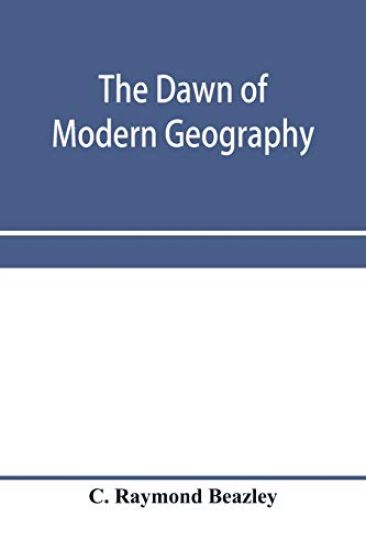 The Dawn of Modern Geography

C. Raymond Beazley